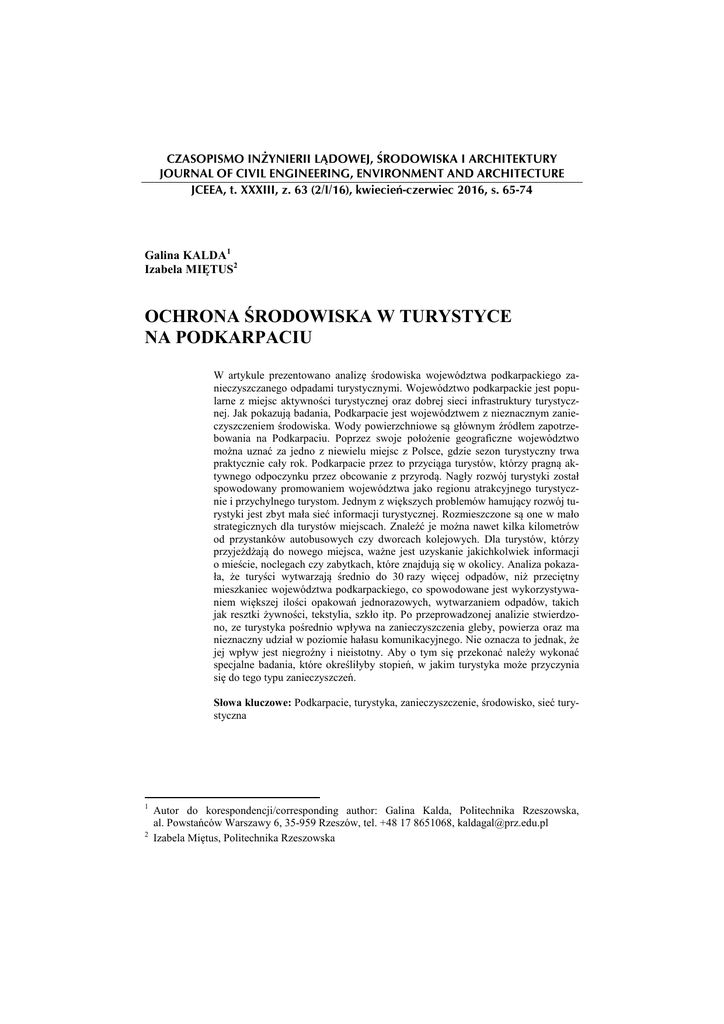 CZASOPISMO INŻYNIERII LĄDOWEJ, ŚRODOWISKA I ARCHITEKTURY
JOURNAL OF CIVIL ENGINEERING, ENVIRONMENT AND ARCHITECTURE
JCEEA, t. XXXIII, z. 63 (2/I/16), kwiecień-czerwiec 2016, s. 65-74

Galina KALDA$^1$
Izabela MIĘTUS$^2$

OCHRONA ŚRODOWISKA W TURYSTYCE NA PODKARPACIU

W artykule prezentowano analizę środowiska województwa podkarpackiego zanieczyszczanego odpadami turystycznymi. Województwo podkarpackie jest popularne z miejsc aktywności turystycznej oraz dobrej sieci infrastruktury turystycznej. Jak pokazują badania, Podkarpacie jest województwem z nieznacznym zanieczyszczeniem środowiska. Wody powierzchniowe są głównym źródłem zapotrzebowania na Podkarpaciu. Poprzez swoje położenie geograficzne województwo można uznać za jedno z niewielu miejsc z Polsce, gdzie sezon turystyczny trwa praktycznie cały rok. Podkarpacie przez to przyciąga turystów, którzy pragną aktywnego odpoczynku przez obcowanie z przyrodą. Nagły rozwój turystyki został spowodowany promowaniem województwa jako regionu atrakcyjnego turystycznie i przychylnego turystom. Jednym z większych problemów hamujący rozwój turystyki jest zbyt mała sieć informacji turystycznej. Rozmieszczone są one w mało strategicznych dla turystów miejscach. Znaleźć je można nawet kilka kilometrów od przystanków autobusowych czy dworcach kolejowych. Dla turystów, którzy przyjeżdżają do nowego miejsca, ważne jest uzyskanie jakichkolwiek informacji o mieście, noclegach czy zabytkach, które znajdują się w okolicy. Analiza pokazała, że turyści wytwarzają średnio do 30 razy więcej odpadów, niż przeciętny mieszkaniec województwa podkarpackiego, co spowodowane jest wykorzystywaniem większej ilości opakowań jednorazowych, wytwarzaniem odpadów, takich jak resztki żywności, tekstylia, szkło itp. Po przeprowadzonej analizie stwierdzono, ze turystyka pośrednio wpływa na zanieczyszczenia gleby, powierza oraz ma nieznaczny udział w poziomie hałasu komunikacyjnego. Nie oznacza to jednak, że jej wpływ jest niegroźny i nieistotny. Aby o tym się przekonać należy wykonać specjalne badania, które określiłyby stopień, w jakim turystyka może przyczynia się do tego typu zanieczyszczeń.

Słowa kluczowe: Podkarpacie, turystyka, zanieczyszczenie, środowisko, sieć turystyczna

$^1$ Autor do korespondencji/corresponding author: Galina Kalda, Politechnika Rzeszowska, al. Powstańców Warszawy 6, 35-959 Rzeszów, tel. +48 17 8651068, kaldagal@prz.edu.pl
$^2$ Izabela Miętus, Politechnika Rzeszowska